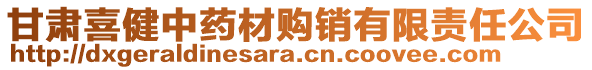 甘肃喜健中药材购销有限责任公司
http://dxgeraldinesara.cn.coovee.com